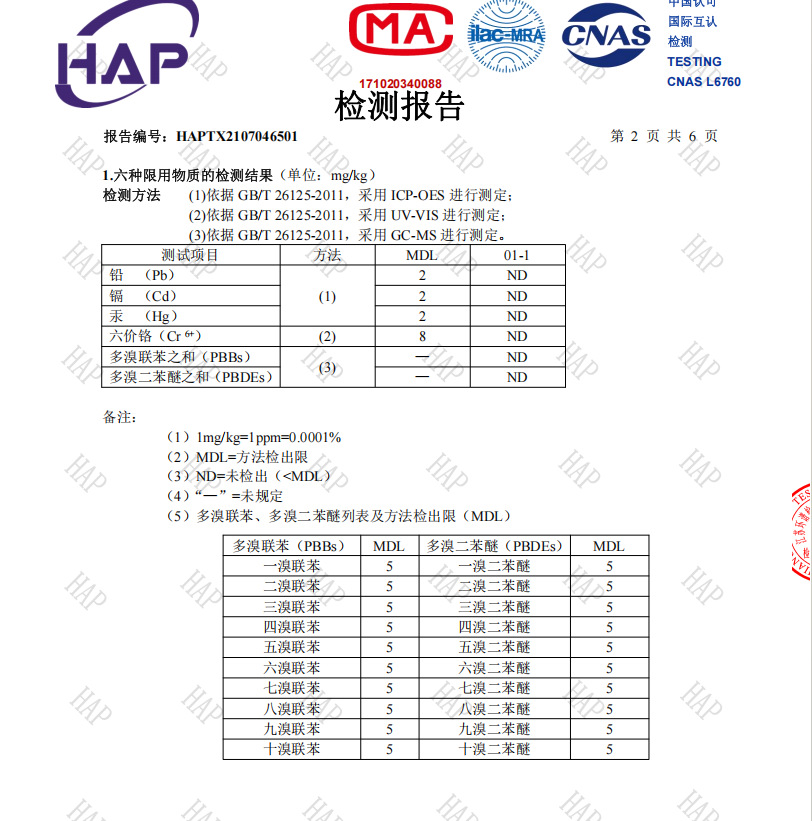 HAP

MA

ilac-MRA

CNAS

中国认可
国际互认
检测
TESTING
CNAS L6760

171020340088

检测报告

报告编号：HAPTX2107046501

第 2 页 共 6 页

1.六种限用物质的检测结果（单位：mg/kg）

检测方法 (1)依据 GB/T 26125-2011，采用 ICP-OES 进行测定；
(2)依据 GB/T 26125-2011，采用 UV-VIS 进行测定；
(3)依据 GB/T 26125-2011，采用 GC-MS 进行测定。

| 测试项目 | 方法 | MDL | 01-1 |
|---|---|---|---|
| 铅 （Pb） | (1) | 2 | ND |
| 镉 （Cd） | (1) | 2 | ND |
| 汞 （Hg） | (1) | 2 | ND |
| 六价铬（Cr $^{6+}$） | (2) | 8 | ND |
| 多溴联苯之和（PBBs） | (3) | — | ND |
| 多溴二苯醚之和（PBDEs） | (3) | — | ND |

备注：
（1）1mg/kg=1ppm=0.0001%
（2）MDL=方法检出限
（3）ND=未检出（<MDL）
（4）“—”=未规定
（5）多溴联苯、多溴二苯醚列表及方法检出限（MDL）

| 多溴联苯（PBBs） | MDL | 多溴二苯醚（PBDEs） | MDL |
|---|---|---|---|
| 一溴联苯 | 5 | 一溴二苯醚 | 5 |
| 二溴联苯 | 5 | 二溴二苯醚 | 5 |
| 三溴联苯 | 5 | 三溴二苯醚 | 5 |
| 四溴联苯 | 5 | 四溴二苯醚 | 5 |
| 五溴联苯 | 5 | 五溴二苯醚 | 5 |
| 六溴联苯 | 5 | 六溴二苯醚 | 5 |
| 七溴联苯 | 5 | 七溴二苯醚 | 5 |
| 八溴联苯 | 5 | 八溴二苯醚 | 5 |
| 九溴联苯 | 5 | 九溴二苯醚 | 5 |
| 十溴联苯 | 5 | 十溴二苯醚 | 5 |